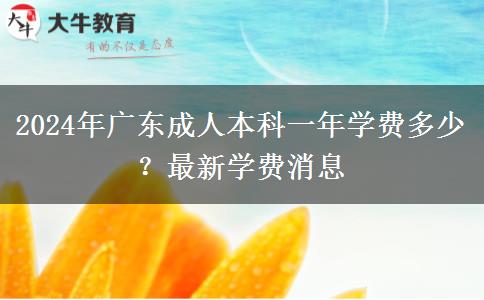 大牛
大牛教育
有的不仅是态度

2024年广东成人本科一年学费多少？最新学费消息